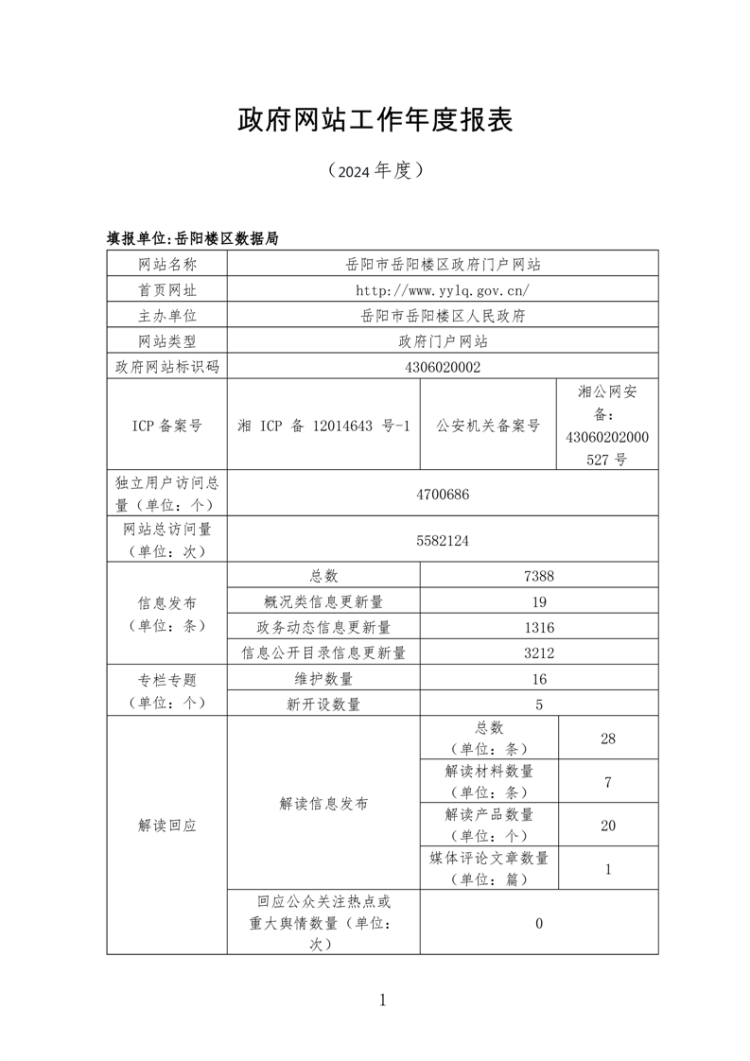 政府网站工作年度报表

（2024 年度）

填报单位:岳阳楼区数据局

| 网站名称 | 岳阳市岳阳楼区政府门户网站 | | |
|---|---|---|---|
| 首页网址 | http://www.yylq.gov.cn/ | | |
| 主办单位 | 岳阳市岳阳楼区人民政府 | | |
| 网站类型 | 政府门户网站 | | |
| 政府网站标识码 | 4306020002 | | |
| ICP 备案号 | 湘 ICP 备 12014643 号-1 | 公安机关备案号 | 湘公网安备：43060202000527 号 |
| 独立用户访问总量（单位：个） | 4700686 | | |
| 网站总访问量（单位：次） | 5582124 | | |
| 信息发布（单位：条） | 总数 | 7388 | |
| | 概况类信息更新量 | 19 | |
| | 政务动态信息更新量 | 1316 | |
| | 信息公开目录信息更新量 | 3212 | |
| 专栏专题（单位：个） | 维护数量 | 16 | |
| | 新开设数量 | 5 | |
| 解读回应 | 解读信息发布 | 总数（单位：条） | 28 |
| | | 解读材料数量（单位：条） | 7 |
| | | 解读产品数量（单位：个） | 20 |
| | | 媒体评论文章数量（单位：篇） | 1 |
| | 回应公众关注热点或重大舆情数量（单位：次） | 0 | |

1